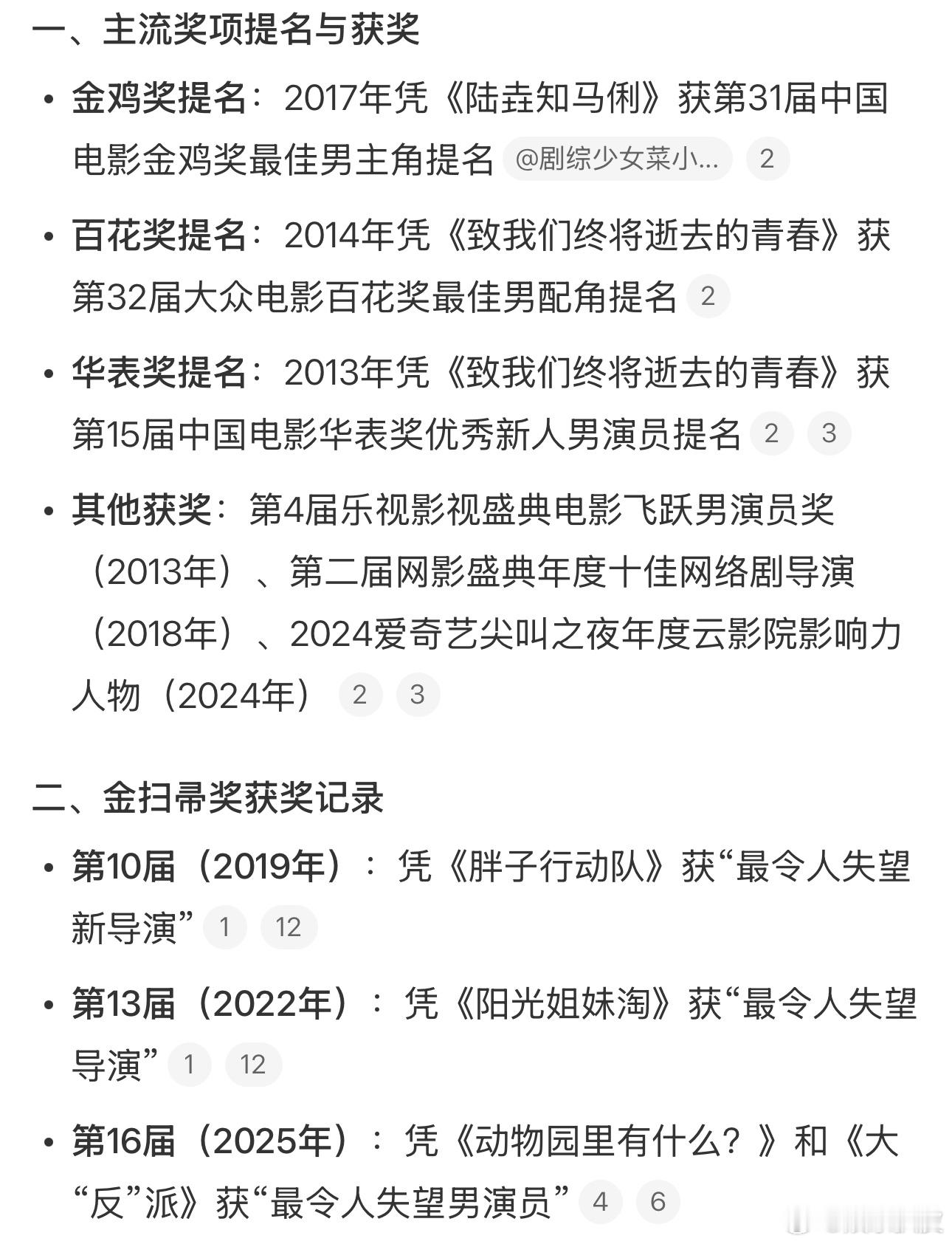 一、主流奖项提名与获奖

• 金鸡奖提名：2017年凭《陆垚知马俐》获第31届中国电影金鸡奖最佳男主角提名 @剧综少女菜小... 2

• 百花奖提名：2014年凭《致我们终将逝去的青春》获第32届大众电影百花奖最佳男配角提名 2

• 华表奖提名：2013年凭《致我们终将逝去的青春》获第15届中国电影华表奖优秀新人男演员提名 2 3

• 其他获奖：第4届乐视影视盛典电影飞跃男演员奖（2013年）、第二届网影盛典年度十佳网络剧导演（2018年）、2024爱奇艺尖叫之夜年度云影院影响力人物（2024年） 2 3

二、金扫帚奖获奖记录

• 第10届（2019年）：凭《胖子行动队》获“最令人失望新导演” 1 12

• 第13届（2022年）：凭《阳光姐妹淘》获“最令人失望导演” 1 12

• 第16届（2025年）：凭《动物园里有什么？》和《大“反”派》获“最令人失望男演员” 4 6